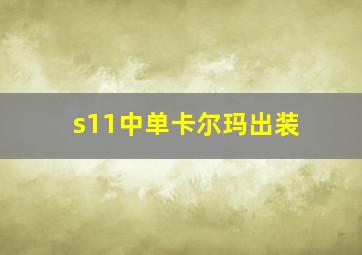 s11中单卡尔玛出装